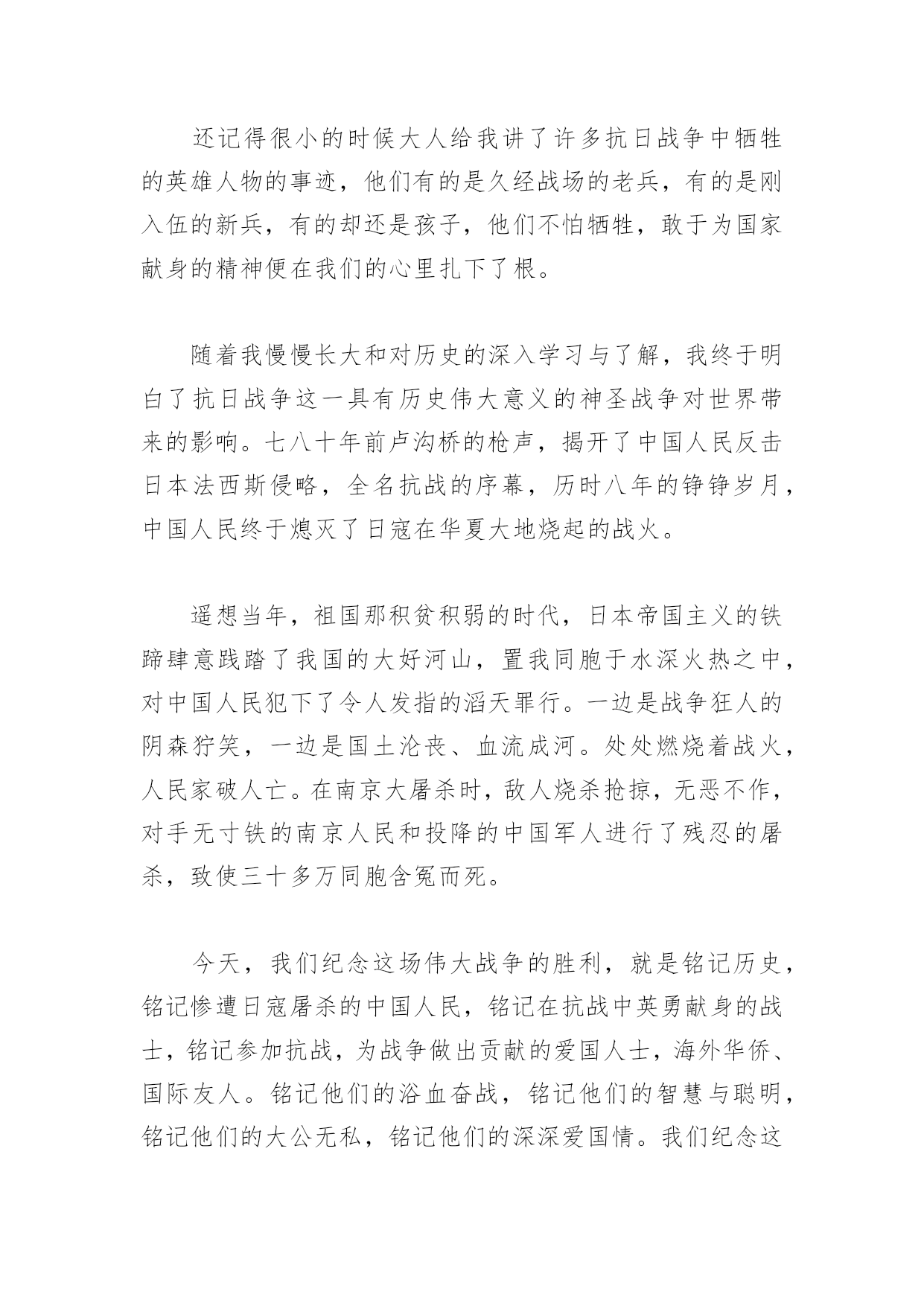 还记得很小的时候大人给我讲了许多抗日战争中牺牲的英雄人物的事迹，他们有的是久经战场的老兵，有的是刚入伍的新兵，有的却还是孩子，他们不怕牺牲，敢于为国家献身的精神便在我们的心里扎下了根。

随着我慢慢长大和对历史的深入学习与了解，我终于明白了抗日战争这一具有历史伟大意义的神圣战争对世界带来的影响。七八十年前卢沟桥的枪声，揭开了中国人民反击日本法西斯侵略，全名抗战的序幕，历时八年的铮铮岁月，中国人民终于熄灭了日寇在华夏大地烧起的战火。

遥想当年，祖国那积贫积弱的时代，日本帝国主义的铁蹄肆意践踏了我国的大好河山，置我同胞于水深火热之中，对中国人民犯下了令人发指的滔天罪行。一边是战争狂人的阴森狞笑，一边是国土沦丧、血流成河。处处燃烧着战火，人民家破人亡。在南京大屠杀时，敌人烧杀抢掠，无恶不作，对手无寸铁的南京人民和投降的中国军人进行了残忍的屠杀，致使三十多万同胞含冤而死。

今天，我们纪念这场伟大战争的胜利，就是铭记历史，铭记惨遭日寇屠杀的中国人民，铭记在抗战中英勇献身的战士，铭记参加抗战，为战争做出贡献的爱国人士，海外华侨、国际友人。铭记他们的浴血奋战，铭记他们的智慧与聪明，铭记他们的大公无私，铭记他们的深深爱国情。我们纪念这